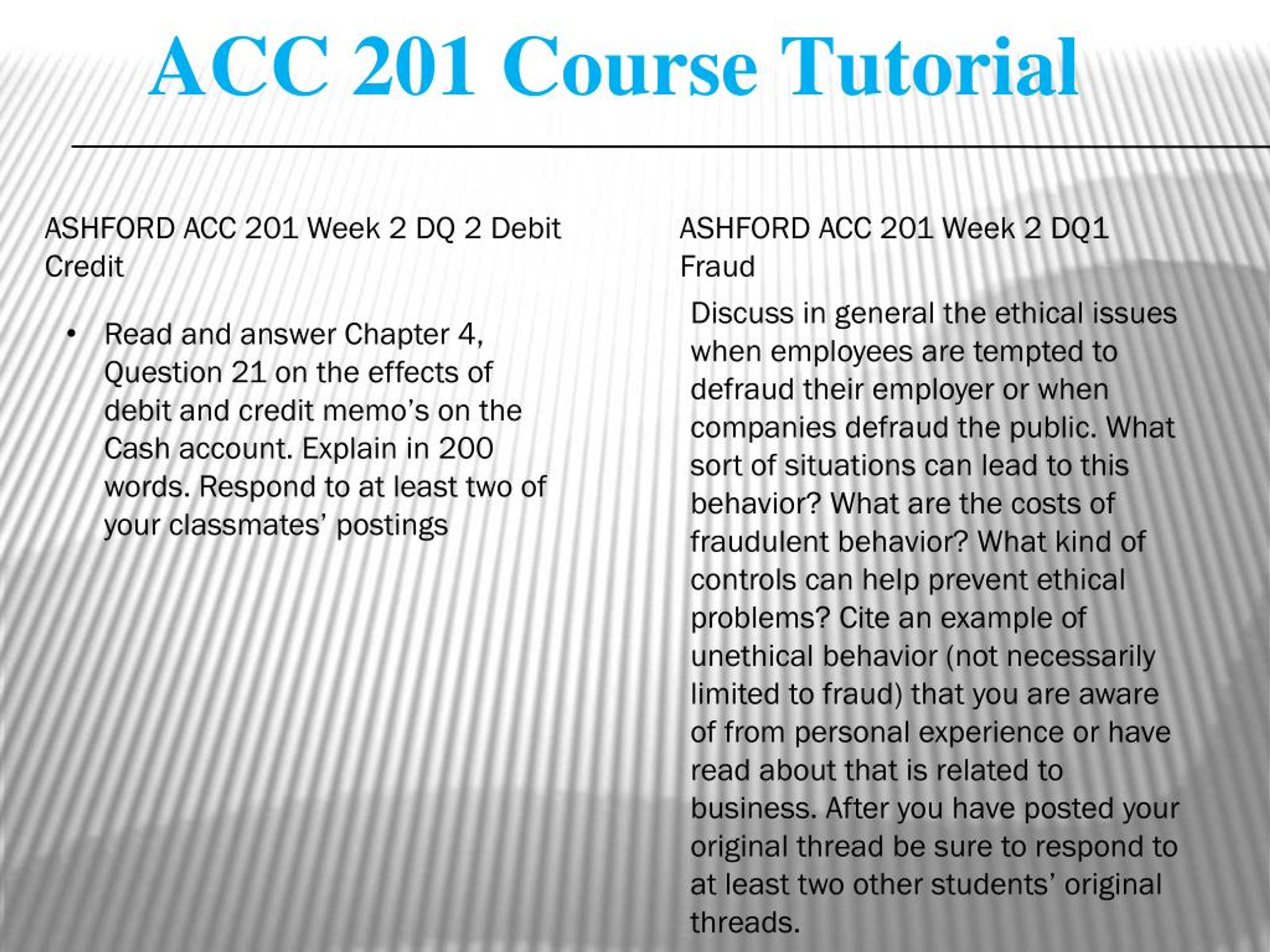 ACC 201 Course Tutorial

ASHFORD ACC 201 Week 2 DQ 2 Debit Credit

• Read and answer Chapter 4, Question 21 on the effects of debit and credit memo’s on the Cash account. Explain in 200 words. Respond to at least two of your classmates’ postings

ASHFORD ACC 201 Week 2 DQ1 Fraud

Discuss in general the ethical issues when employees are tempted to defraud their employer or when companies defraud the public. What sort of situations can lead to this behavior? What are the costs of fraudulent behavior? What kind of controls can help prevent ethical problems? Cite an example of unethical behavior (not necessarily limited to fraud) that you are aware of from personal experience or have read about that is related to business. After you have posted your original thread be sure to respond to at least two other students’ original threads.